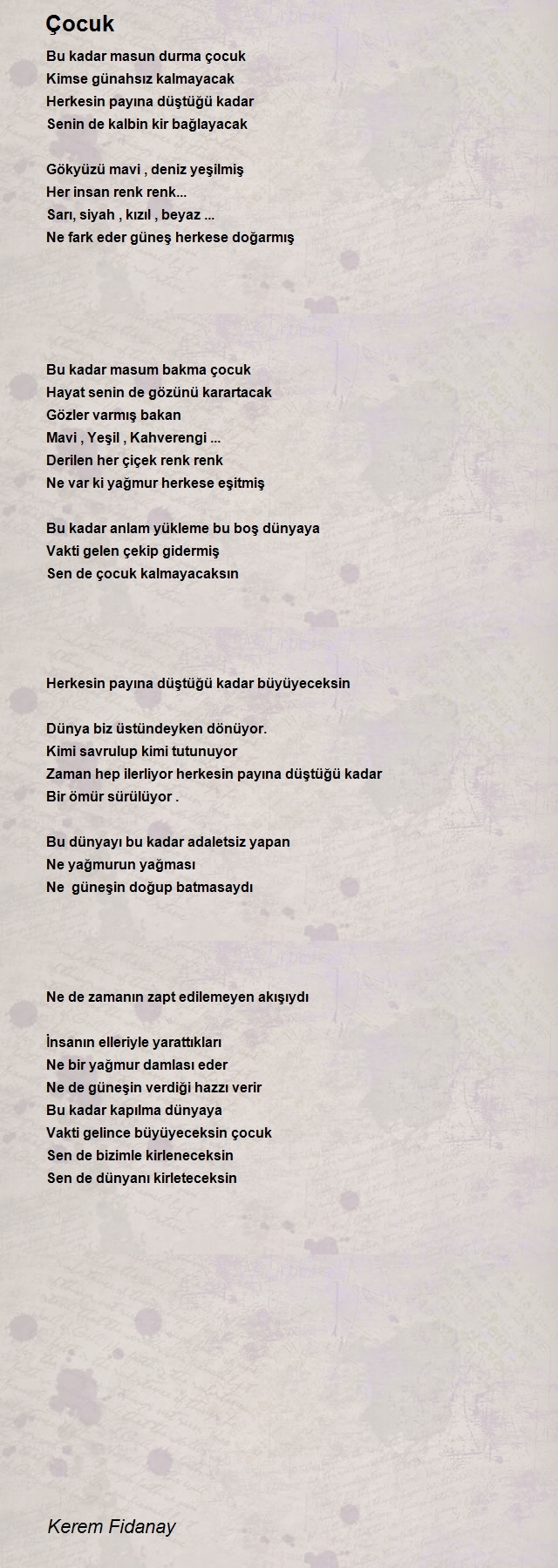 Çocuk

Bu kadar masun durma çocuk
Kimse günahsız kalmayacak
Herkesin payına düştüğü kadar
Senin de kalbin kir bağlayacak

Gökyüzü mavi , deniz yeşilmiş
Her insan renk renk...
Sarı, siyah , kızıl , beyaz ...
Ne fark eder güneş herkese doğarmış

Bu kadar masum bakma çocuk
Hayat senin de gözünü karartacak
Gözler varmış bakan
Mavi , Yeşil , Kahverengi ...
Derilen her çiçek renk renk
Ne var ki yağmur herkese eşitmiş

Bu kadar anlam yükleme bu boş dünyaya
Vakti gelen çekip gidermiş
Sen de çocuk kalmayacaksın

Herkesin payına düştüğü kadar büyüyeceksin

Dünya biz üstündeyken dönüyor.
Kimi savrulup kimi tutunuyor
Zaman hep ilerliyor herkesin payına düştüğü kadar
Bir ömür sürülüyor .

Bu dünyayı bu kadar adaletsiz yapan
Ne yağmurun yağması
Ne güneşin doğup batmasaydı

Ne de zamanın zapt edilemeyen akışıydı

İnsanın elleriyle yarattıkları
Ne bir yağmur damlası eder
Ne de güneşin verdiği hazzı verir
Bu kadar kapılma dünyaya
Vakti gelince büyüyeceksin çocuk
Sen de bizimle kirleneceksin
Sen de dünyanı kirleteceksin

Kerem Fidanay